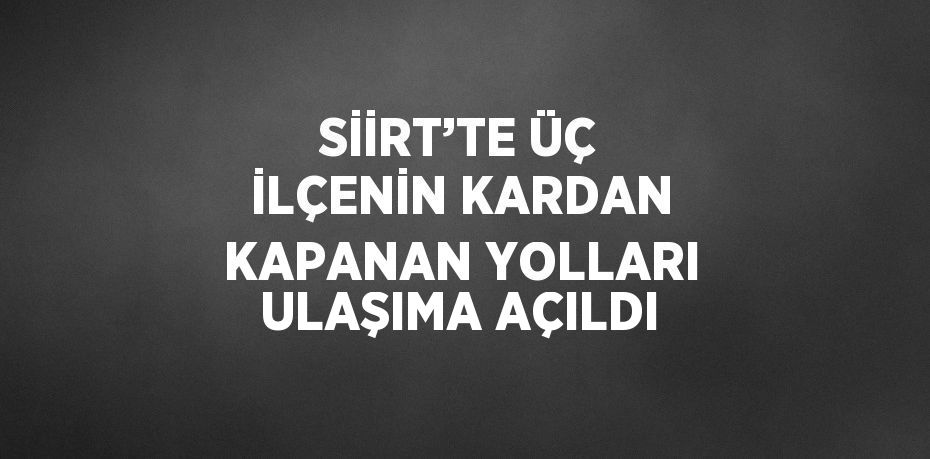 SİİRT’TE ÜÇ İLÇENİN KARDAN KAPANAN YOLLARI ULAŞIMA AÇILDI